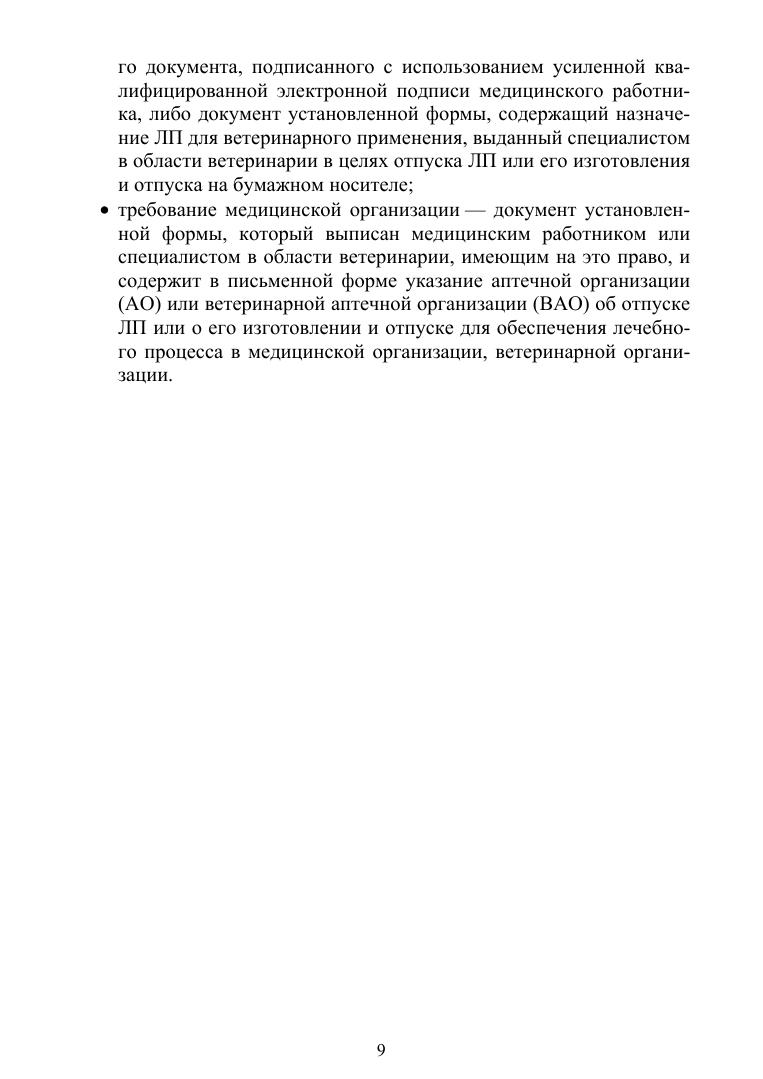 го документа, подписанного с использованием усиленной квалифицированной электронной подписи медицинского работника, либо документ установленной формы, содержащий назначение ЛП для ветеринарного применения, выданный специалистом в области ветеринарии в целях отпуска ЛП или его изготовления и отпуска на бумажном носителе;

• требование медицинской организации — документ установленной формы, который выписан медицинским работником или специалистом в области ветеринарии, имеющим на это право, и содержит в письменной форме указание аптечной организации (АО) или ветеринарной аптечной организации (ВАО) об отпуске ЛП или о его изготовлении и отпуске для обеспечения лечебного процесса в медицинской организации, ветеринарной организации.

9